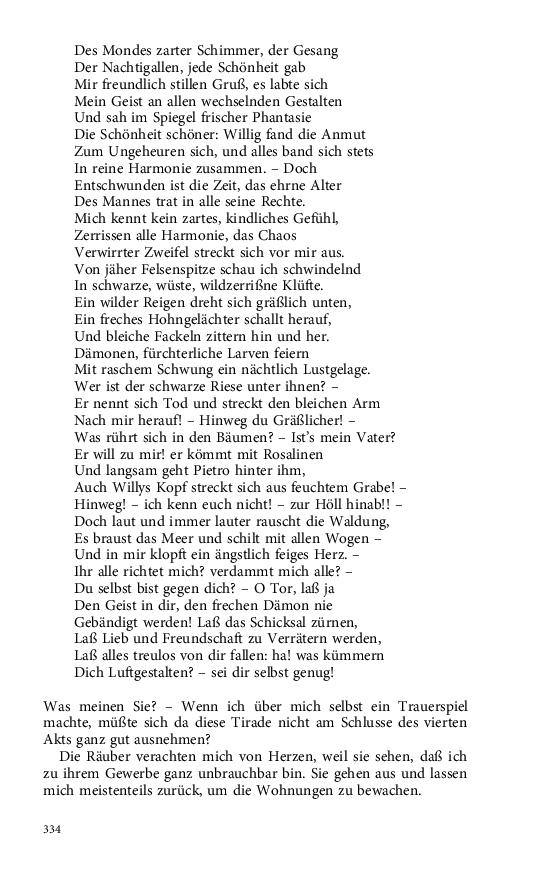 Des Mondes zarter Schimmer, der Gesang
Der Nachtigallen, jede Schönheit gab
Mir freundlich stillen Gruß, es labte sich
Mein Geist an allen wechselnden Gestalten
Und sah im Spiegel frischer Phantasie
Die Schönheit schöner: Willig fand die Anmut
Zum Ungeheuren sich, und alles band sich stets
In reine Harmonie zusammen. – Doch
Entschwunden ist die Zeit, das ehrne Alter
Des Mannes trat in alle seine Rechte.
Mich kennt kein zartes, kindliches Gefühl,
Zerrissen alle Harmonie, das Chaos
Verwirrter Zweifel streckt sich vor mir aus.
Von jäher Felsenspitze schau ich schwindelnd
In schwarze, wüste, wildzerrißne Klüfte.
Ein wilder Reigen dreht sich gräßlich unten,
Ein freches Hohngelächter schallt herauf,
Und bleiche Fackeln zittern hin und her.
Dämonen, fürchterliche Larven feiern
Mit raschem Schwung ein nächtlich Lustgelage.
Wer ist der schwarze Riese unter ihnen? –
Er nennt sich Tod und streckt den bleichen Arm
Nach mir herauf! – Hinweg du Gräßlicher! –
Was rührt sich in den Bäumen? – Ist's mein Vater?
Er will zu mir! er kömmt mit Rosalinen
Und langsam geht Pietro hinter ihm,
Auch Willys Kopf streckt sich aus feuchtem Grabe! –
Hinweg! – ich kenn euch nicht! – zur Höll hinab!! –
Doch laut und immer lauter rauscht die Waldung,
Es braust das Meer und schilt mit allen Wogen –
Und in mir klopft ein ängstlich feiges Herz. –
Ihr alle richtet mich? verdammt mich alle? –
Du selbst bist gegen dich? – O Tor, laß ja
Den Geist in dir, den frechen Dämon nie
Gebändigt werden! Laß das Schicksal zürnen,
Laß Lieb und Freundschaft zu Verrätern werden,
Laß alles treulos von dir fallen: ha! was kümmern
Dich Luftgestalten? – sei dir selbst genug!

Was meinen Sie? – Wenn ich über mich selbst ein Trauerspiel machte, müßte sich da diese Tirade nicht am Schlusse des vierten Akts ganz gut ausnehmen?

Die Räuber verachten mich von Herzen, weil sie sehen, daß ich zu ihrem Gewerbe ganz unbrauchbar bin. Sie gehen aus und lassen mich meistenteils zurück, um die Wohnungen zu bewachen.

334